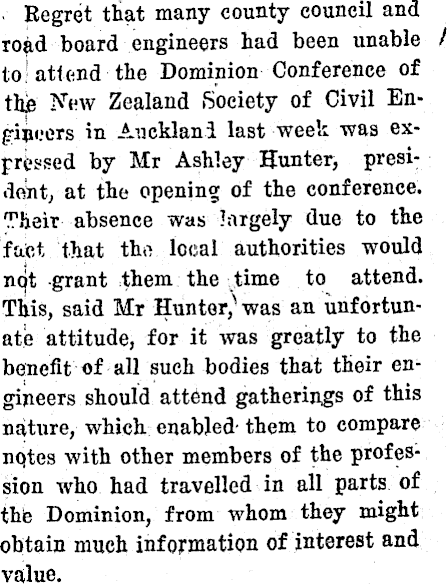 Regret that many county council and road board engineers had been unable to attend the Dominion Conference of the New Zealand Society of Civil Engineers in Auckland last week was expressed by Mr Ashley Hunter, president, at the opening of the conference. Their absence was largely due to the fact that the local authorities would not grant them the time to attend. This, said Mr Hunter, was an unfortunate attitude, for it was greatly to the benefit of all such bodies that their engineers should attend gatherings of this nature, which enabled them to compare notes with other members of the profession who had travelled in all parts of the Dominion, from whom they might obtain much information of interest and value.